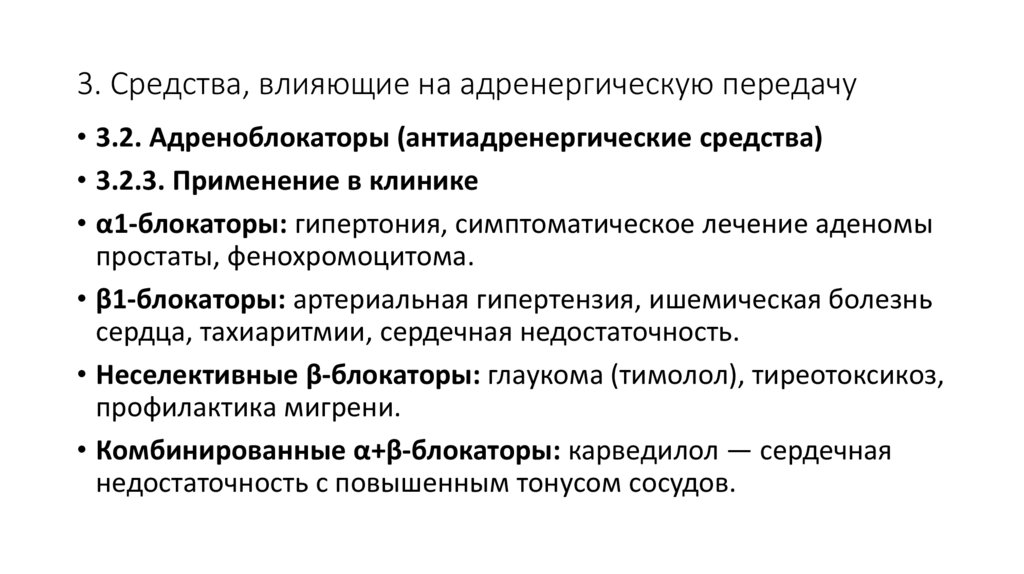 3. Средства, влияющие на адренергическую передачу

• 3.2. Адреноблокаторы (антиадренергические средства)

• 3.2.3. Применение в клинике

• α1-блокаторы: гипертония, симптоматическое лечение аденомы простаты, фенохромоцитома.

• β1-блокаторы: артериальная гипертензия, ишемическая болезнь сердца, тахиаритмии, сердечная недостаточность.

• Неселективные β-блокаторы: глаукома (тимолол), тиреотоксикоз, профилактика мигрени.

• Комбинированные α+β-блокаторы: карведилол — сердечная недостаточность с повышенным тонусом сосудов.